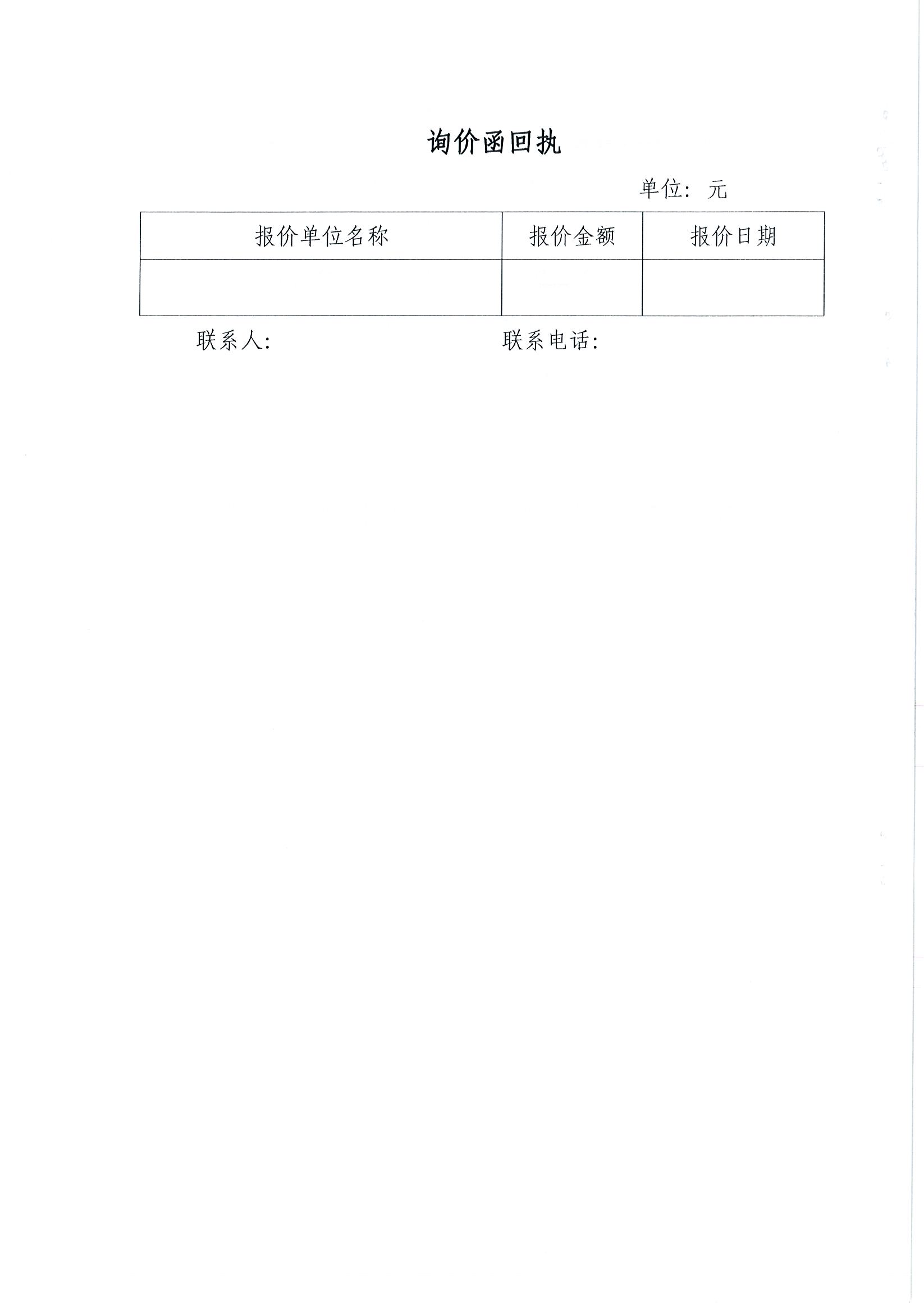 询价函回执

单位：元

| 报价单位名称 | 报价金额 | 报价日期 |
|---|---|---|
|  |  |  |

联系人：

联系电话：